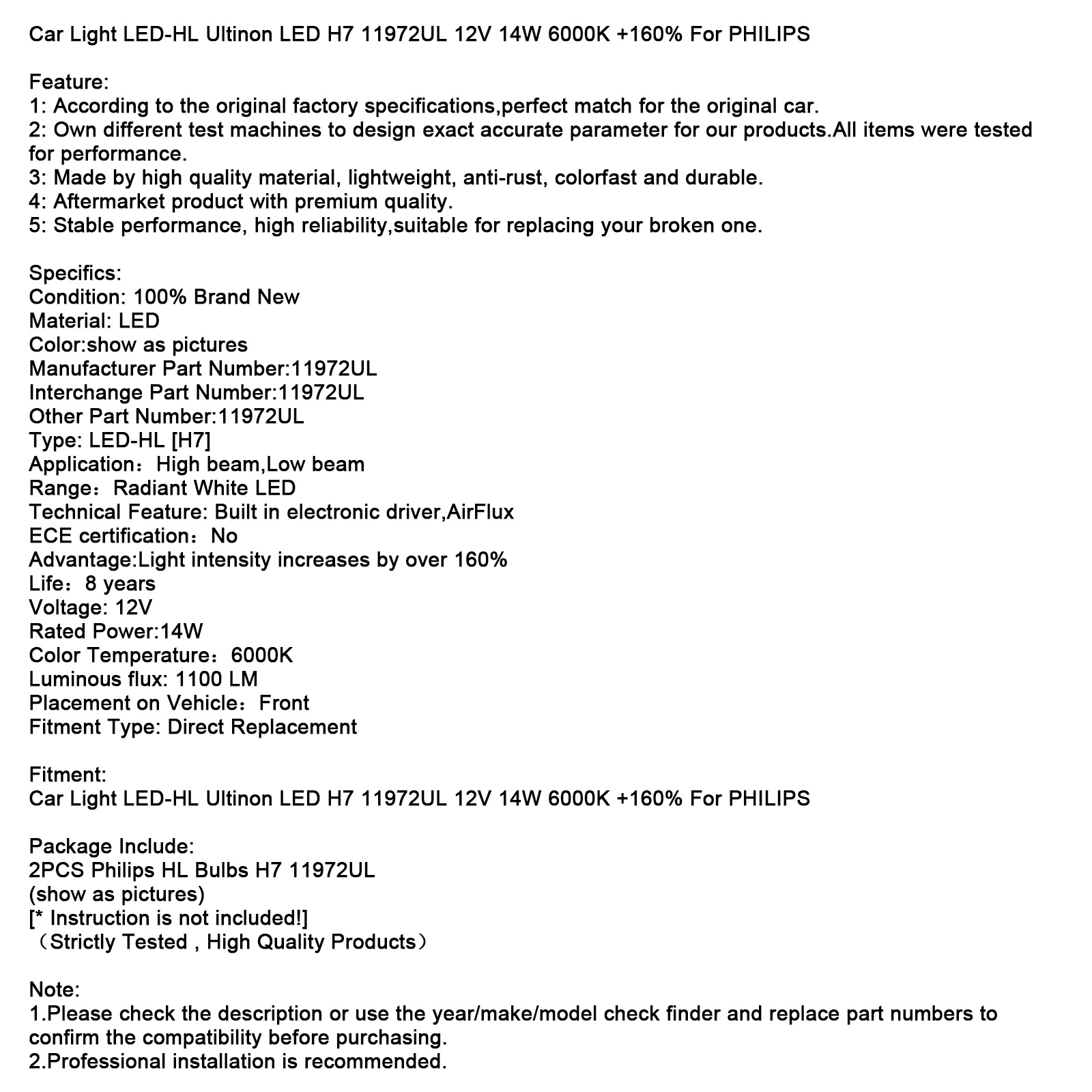 Car Light LED-HL Ultinon LED H7 11972UL 12V 14W 6000K +160% For PHILIPS

Feature:
1: According to the original factory specifications,perfect match for the original car.
2: Own different test machines to design exact accurate parameter for our products.All items were tested for performance.
3: Made by high quality material, lightweight, anti-rust, colorfast and durable.
4: Aftermarket product with premium quality.
5: Stable performance, high reliability,suitable for replacing your broken one.

Specifics:
Condition: 100% Brand New
Material: LED
Color:show as pictures
Manufacturer Part Number:11972UL
Interchange Part Number:11972UL
Other Part Number:11972UL
Type: LED-HL [H7]
Application：High beam,Low beam
Range：Radiant White LED
Technical Feature: Built in electronic driver,AirFlux
ECE certification：No
Advantage:Light intensity increases by over 160%
Life：8 years
Voltage: 12V
Rated Power:14W
Color Temperature：6000K
Luminous flux: 1100 LM
Placement on Vehicle：Front
Fitment Type: Direct Replacement

Fitment:
Car Light LED-HL Ultinon LED H7 11972UL 12V 14W 6000K +160% For PHILIPS

Package Include:
2PCS Philips HL Bulbs H7 11972UL
(show as pictures)
[* Instruction is not included!]
（Strictly Tested , High Quality Products）

Note:
1.Please check the description or use the year/make/model check finder and replace part numbers to confirm the compatibility before purchasing.
2.Professional installation is recommended.